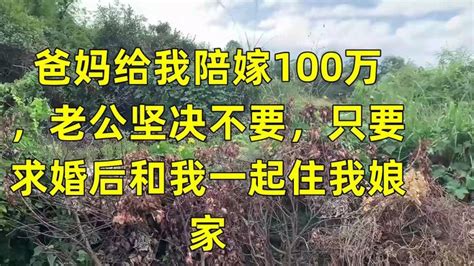 爸妈给我陪嫁100万，老公坚决不要，只要求婚后和我一起住我娘家